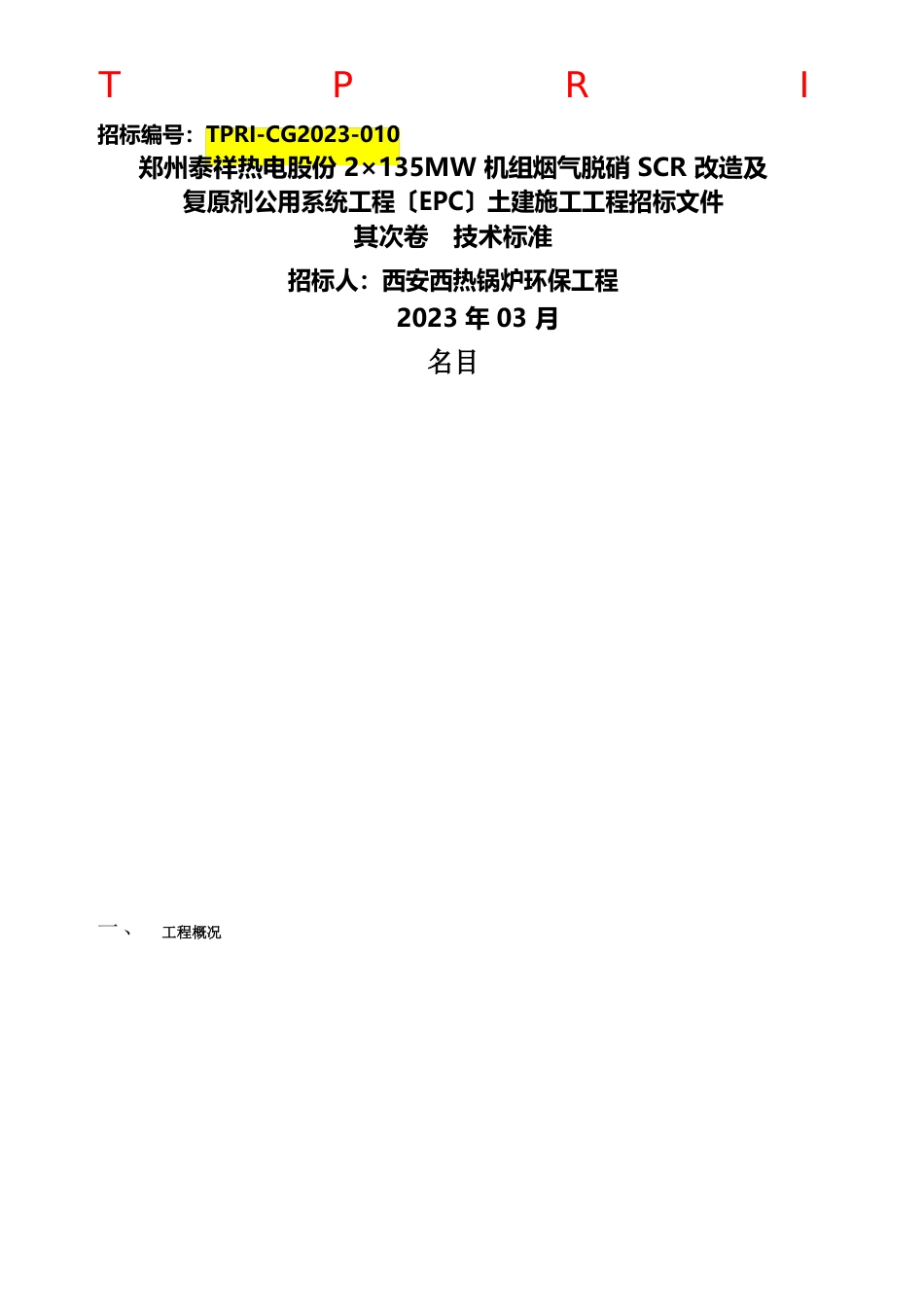 T P R I

招标编号：TPRI-CG2023-010

郑州泰祥热电股份 2×135MW 机组烟气脱硝 SCR 改造及复原剂公用系统工程〔EPC〕土建施工工程招标文件

其次卷　技术标准

招标人：西安西热锅炉环保工程

2023 年 03 月

名目

一、　工程概况